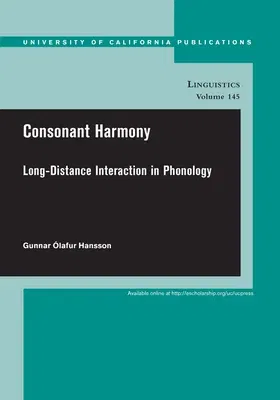 UNIVERSITY OF CALIFORNIA PUBLICATIONS

LINGUISTICS
Volume 145

Consonant Harmony

Long-Distance Interaction in Phonology

Gunnar Ólafur Hansson

Available online at http://escholarship.org/uc/ucpress